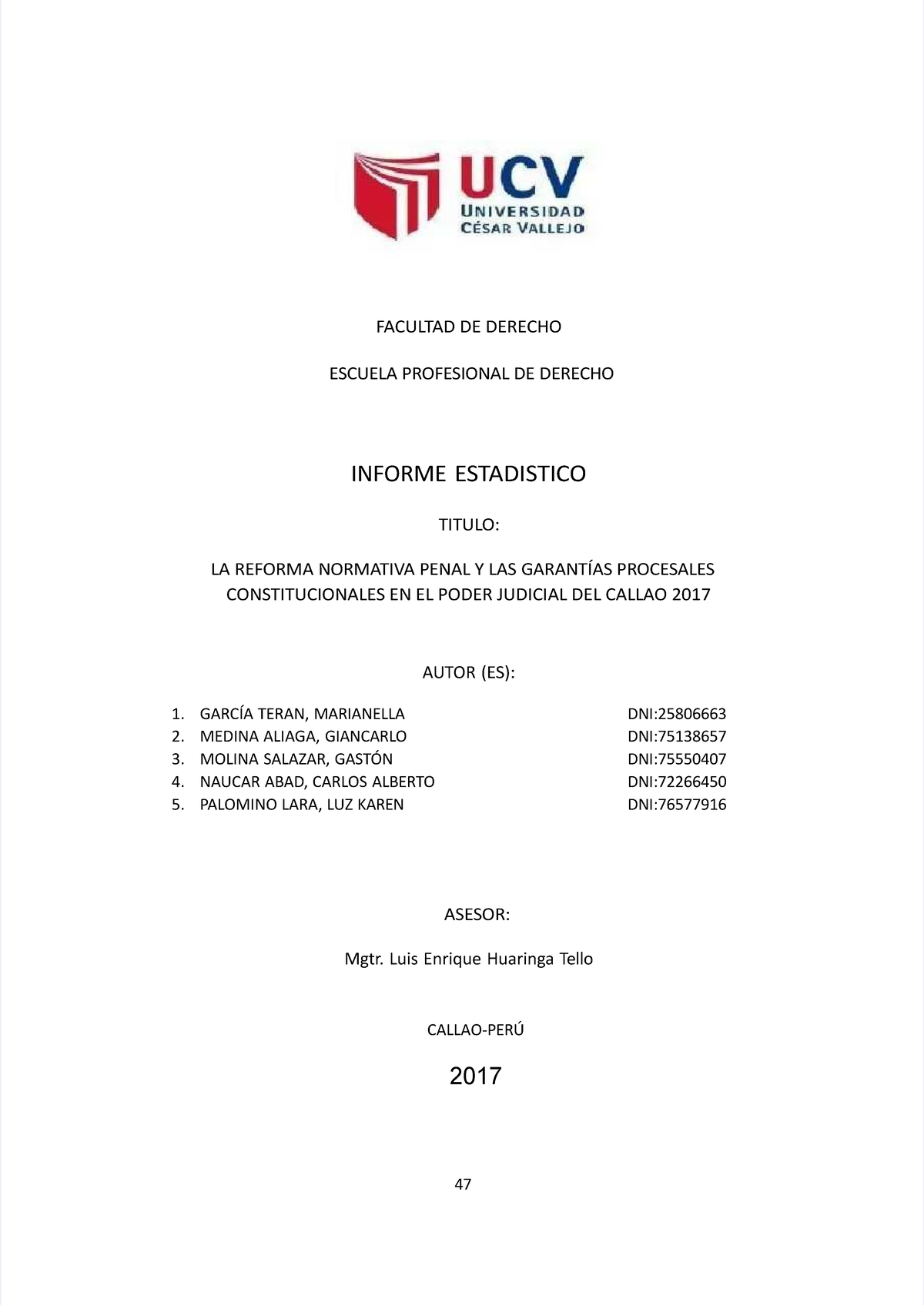 UCV
UNIVERSIDAD
CÉSAR VALLEJO

FACULTAD DE DERECHO

ESCUELA PROFESIONAL DE DERECHO

INFORME ESTADISTICO

TITULO:

LA REFORMA NORMATIVA PENAL Y LAS GARANTÍAS PROCESALES CONSTITUCIONALES EN EL PODER JUDICIAL DEL CALLAO 2017

AUTOR (ES):

1. GARCÍA TERAN, MARIANELLA DNI:25806663
2. MEDINA ALIAGA, GIANCARLO DNI:75138657
3. MOLINA SALAZAR, GASTÓN DNI:75550407
4. NAUCAR ABAD, CARLOS ALBERTO DNI:72266450
5. PALOMINO LARA, LUZ KAREN DNI:76577916

ASESOR:

Mgtr. Luis Enrique Huaringa Tello

CALLAO-PERÚ

2017

47